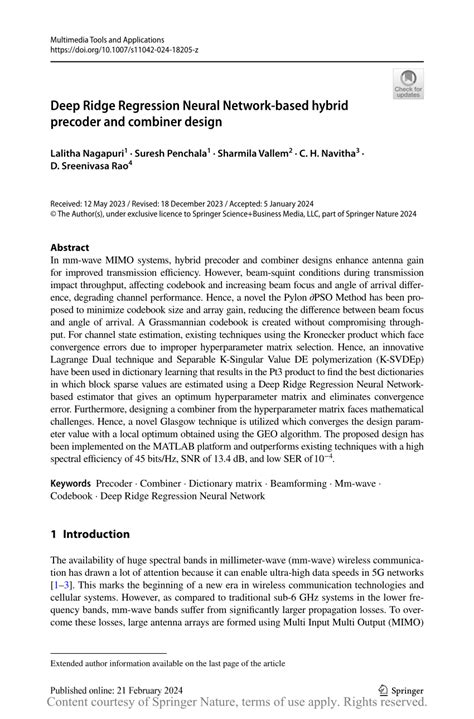 Multimedia Tools and Applications
https://doi.org/10.1007/s11042-024-18205-z

Check for updates

Deep Ridge Regression Neural Network-based hybrid precoder and combiner design

Lalitha Nagapuri$^1$ · Suresh Penchala$^1$ · Sharmila Vallem$^2$ · C. H. Navitha$^3$ · D. Sreenivasa Rao$^4$

Received: 12 May 2023 / Revised: 18 December 2023 / Accepted: 5 January 2024
© The Author(s), under exclusive licence to Springer Science+Business Media, LLC, part of Springer Nature 2024

Abstract
In mm-wave MIMO systems, hybrid precoder and combiner designs enhance antenna gain for improved transmission efficiency. However, beam-squint conditions during transmission impact throughput, affecting codebook and increasing beam focus and angle of arrival difference, degrading channel performance. Hence, a novel the Pylon ∂PSO Method has been proposed to minimize codebook size and array gain, reducing the difference between beam focus and angle of arrival. A Grassmannian codebook is created without compromising throughput. For channel state estimation, existing techniques using the Kronecker product which face convergence errors due to improper hyperparameter matrix selection. Hence, an innovative Lagrange Dual technique and Separable K-Singular Value DE polymerization (K-SVDEp) have been used in dictionary learning that results in the Pt3 product to find the best dictionaries in which block sparse values are estimated using a Deep Ridge Regression Neural Network-based estimator that gives an optimum hyperparameter matrix and eliminates convergence error. Furthermore, designing a combiner from the hyperparameter matrix faces mathematical challenges. Hence, a novel Glasgow technique is utilized which converges the design parameter value with a local optimum obtained using the GEO algorithm. The proposed design has been implemented on the MATLAB platform and outperforms existing techniques with a high spectral efficiency of 45 bits/Hz, SNR of 13.4 dB, and low SER of $10^{-4}$.

Keywords Precoder · Combiner · Dictionary matrix · Beamforming · Mm-wave · Codebook · Deep Ridge Regression Neural Network

1 Introduction

The availability of huge spectral bands in millimeter-wave (mm-wave) wireless communication has drawn a lot of attention because it can enable ultra-high data speeds in 5G networks [1–3]. This marks the beginning of a new era in wireless communication technologies and cellular systems. However, as compared to traditional sub-6 GHz systems in the lower frequency bands, mm-wave bands suffer from significantly larger propagation losses. To overcome these losses, large antenna arrays are formed using Multi Input Multi Output (MIMO)

Extended author information available on the last page of the article

Published online: 21 February 2024
Springer
Content courtesy of Springer Nature, terms of use apply. Rights reserved.